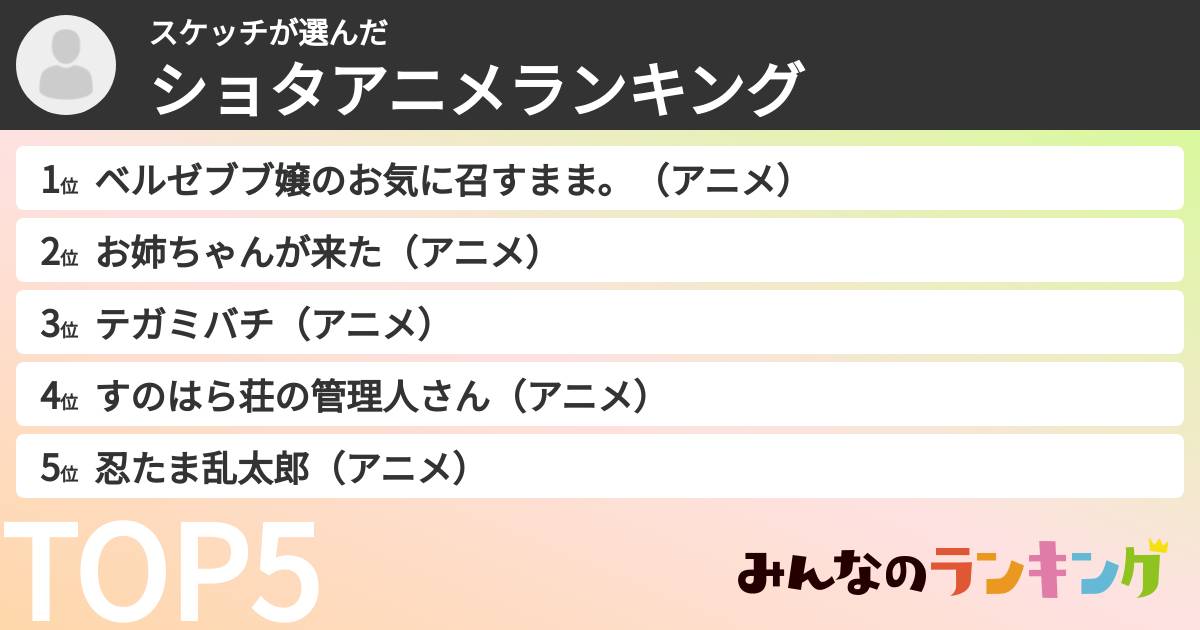 スケッチが選んだ
ショタアニメランキング

1位 ベルゼブブ嬢のお気に召すまま。（アニメ）
2位 お姉ちゃんが来た（アニメ）
3位 テガミバチ（アニメ）
4位 すのはら荘の管理人さん（アニメ）
5位 忍たま乱太郎（アニメ）

TOP5

みんなのランキング